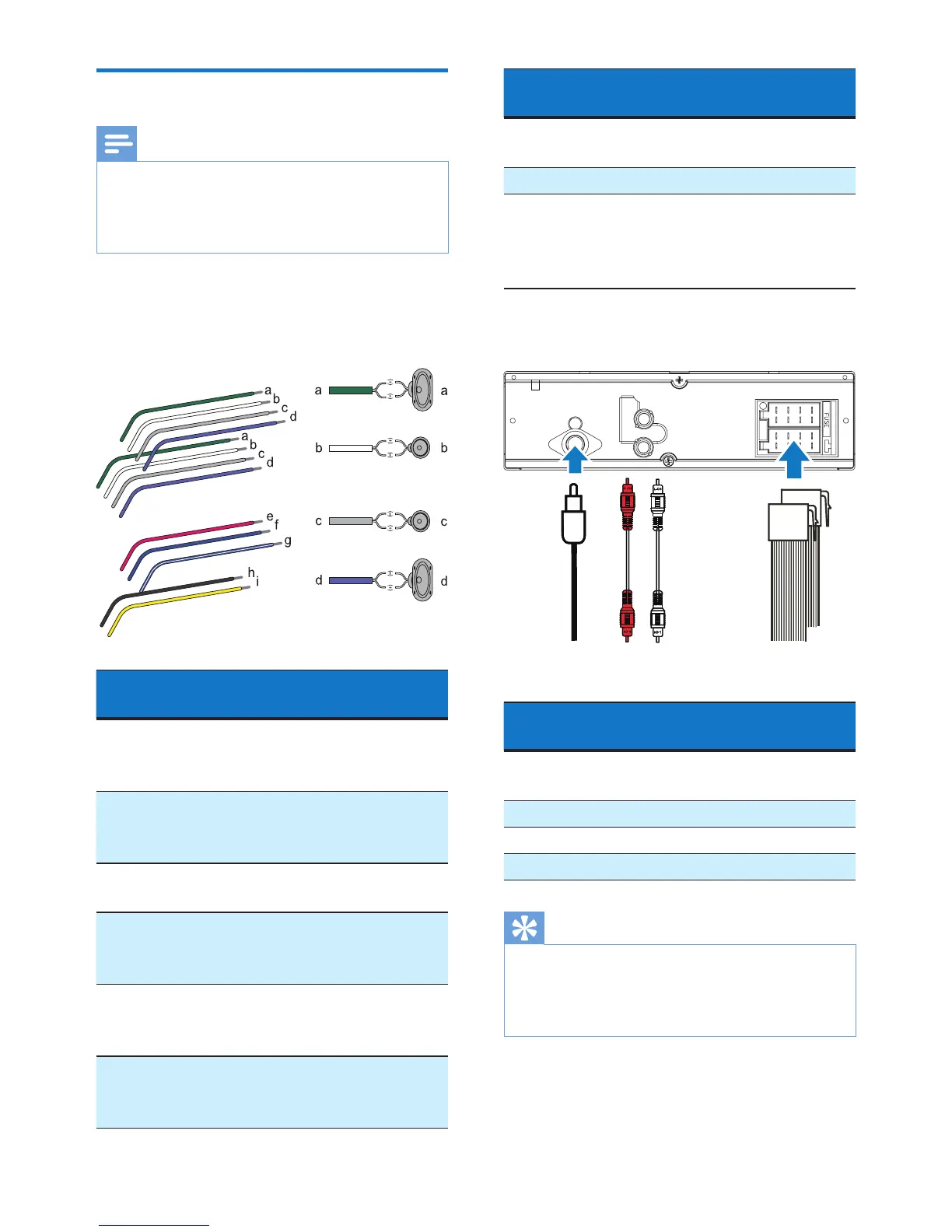 a
b
c
d
a
b
c
d
e
f
g
h
i

a
a
b
b
c
c
d
d

FUSE